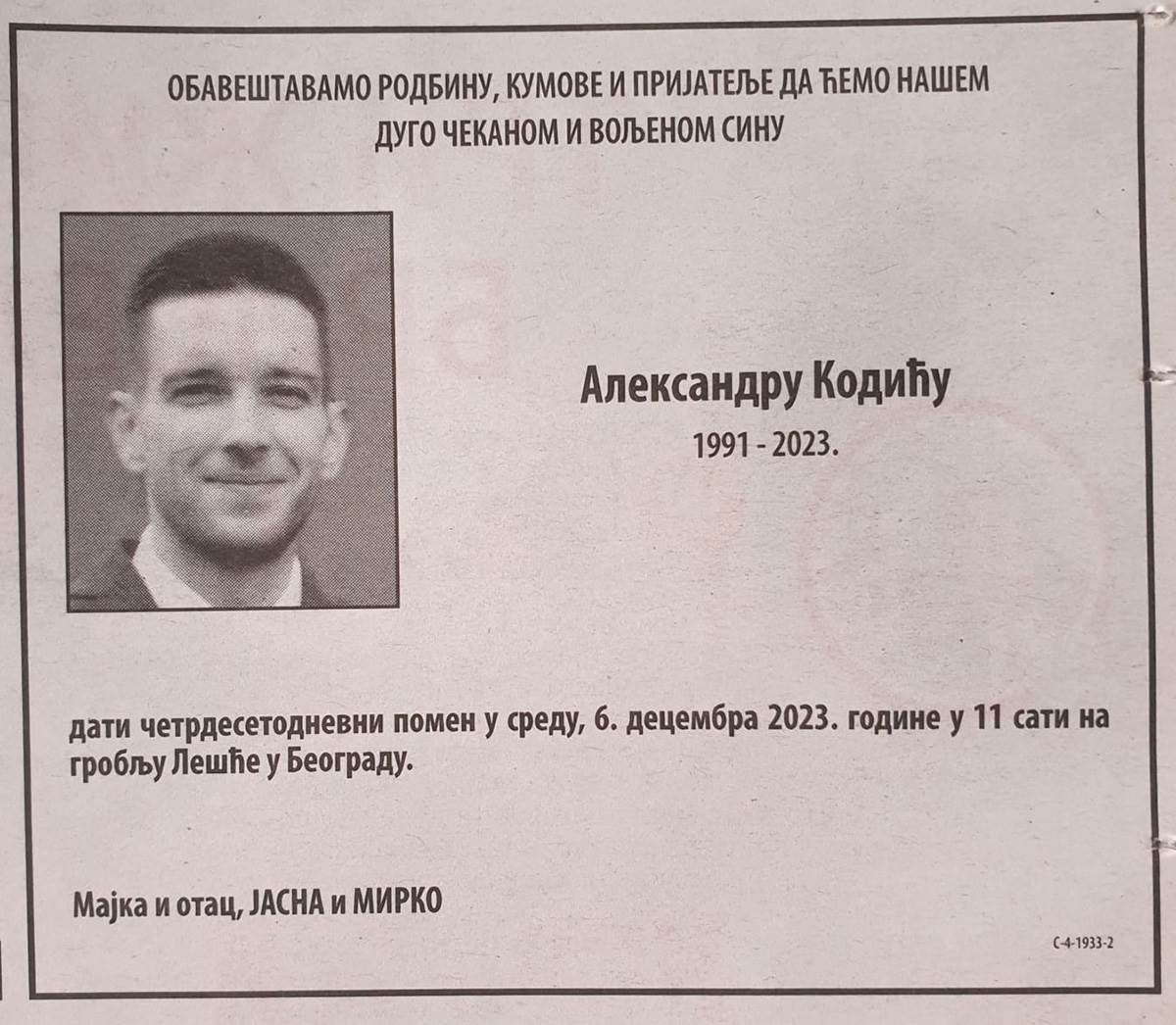 ОБАВЕШТАВАМО РОДБИНУ, КУМОВЕ И ПРИЈАТЕЉЕ ДА ЋЕМО НАШЕМ ДУГО ЧЕКАНОМ И ВОЉЕНОМ СИНУ

Александру Кодићу
1991 - 2023.

дати четрдесетодневни помен у среду, 6. децембра 2023. године у 11 сати на гробљу Лешће у Београду.

Мајка и отац, ЈАСНА и МИРКО

С-4-1933-2